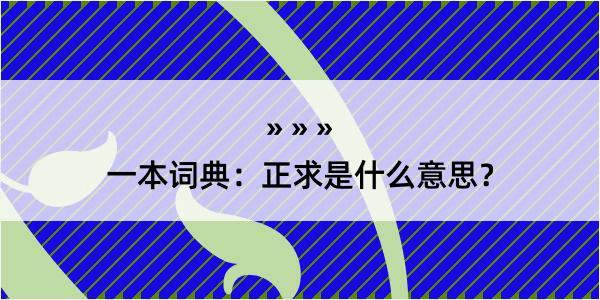 » » »

一本词典：正求是什么意思？